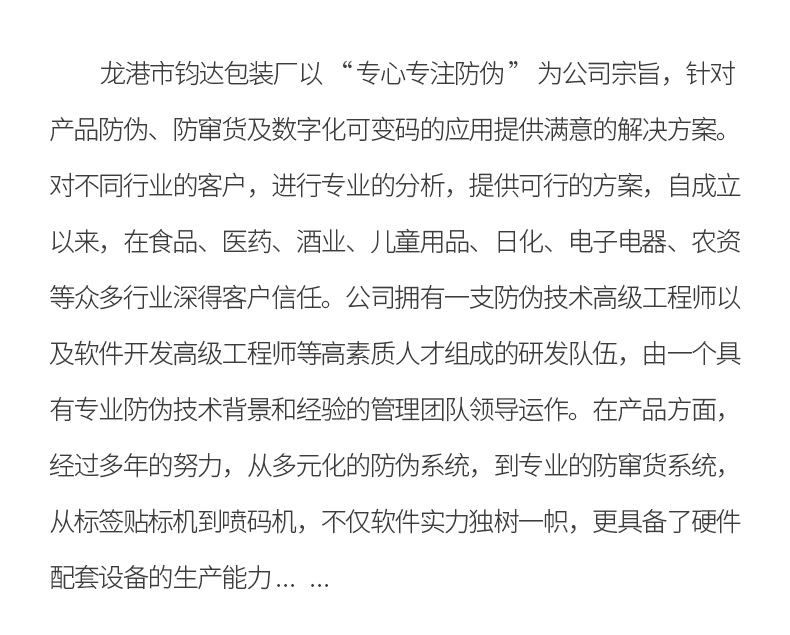 龙港市钧达包装厂以“专心专注防伪”为公司宗旨，针对产品防伪、防窜货及数字化可变码的应用提供满意的解决方案。对不同行业的客户，进行专业的分析，提供可行的方案，自成立以来，在食品、医药、酒业、儿童用品、日化、电子电器、农资等众多行业深得客户信任。公司拥有一支防伪技术高级工程师以及软件开发高级工程师等高素质人才组成的研发队伍，由一个具有专业防伪技术背景和经验的管理团队领导运作。在产品方面，经过多年的努力，从多元化的防伪系统，到专业的防窜货系统，从标签贴标机到喷码机，不仅软件实力独树一帜，更具备了硬件配套设备的生产能力… …